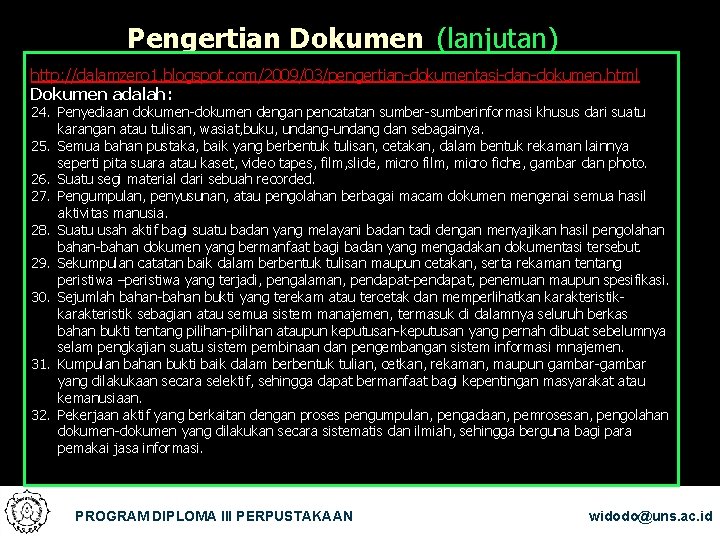 Pengertian Dokumen (lanjutan)

http://dalamzero1.blogspot.com/2009/03/pengertian-dokumentasi-dan-dokumen.html

Dokumen adalah:

24. Penyediaan dokumen-dokumen dengan pencatatan sumber-sumberinformasi khusus dari suatu karangan atau tulisan, wasiat,buku, undang-undang dan sebagainya.
25. Semua bahan pustaka, baik yang berbentuk tulisan, cetakan, dalam bentuk rekaman lainnya seperti pita suara atau kaset, video tapes, film,slide, micro film, micro fiche, gambar dan photo.
26. Suatu segi material dari sebuah recorded.
27. Pengumpulan, penyusunan, atau pengolahan berbagai macam dokumen mengenai semua hasil aktivitas manusia.
28. Suatu usah aktif bagi suatu badan yang melayani badan tadi dengan menyajikan hasil pengolahan bahan-bahan dokumen yang bermanfaat bagi badan yang mengadakan dokumentasi tersebut.
29. Sekumpulan catatan baik dalam berbentuk tulisan maupun cetakan, serta rekaman tentang peristiwa –peristiwa yang terjadi, pengalaman, pendapat-pendapat, penemuan maupun spesifikasi.
30. Sejumlah bahan-bahan bukti yang terekam atau tercetak dan memperlihatkan karakteristik-karakteristik sebagian atau semua sistem manajemen, termasuk di dalamnya seluruh berkas bahan bukti tentang pilihan-pilihan ataupun keputusan-keputusan yang pernah dibuat sebelumnya selam pengkajian suatu sistem pembinaan dan pengembangan sistem informasi mnajemen.
31. Kumpulan bahan bukti baik dalam berbentuk tulian, cetkan, rekaman, maupun gambar-gambar yang dilakukaan secara selektif, sehingga dapat bermanfaat bagi kepentingan masyarakat atau kemanusiaan.
32. Pekerjaan aktif yang berkaitan dengan proses pengumpulan, pengadaan, pemrosesan, pengolahan dokumen-dokumen yang dilakukan secara sistematis dan ilmiah, sehingga berguna bagi para pemakai jasa informasi.

PROGRAM DIPLOMA III PERPUSTAKAAN

widodo@uns.ac.id